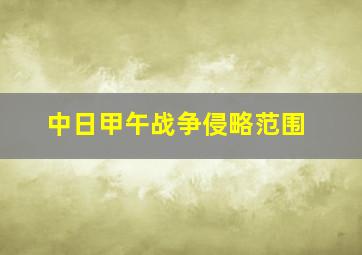 中日甲午战争侵略范围